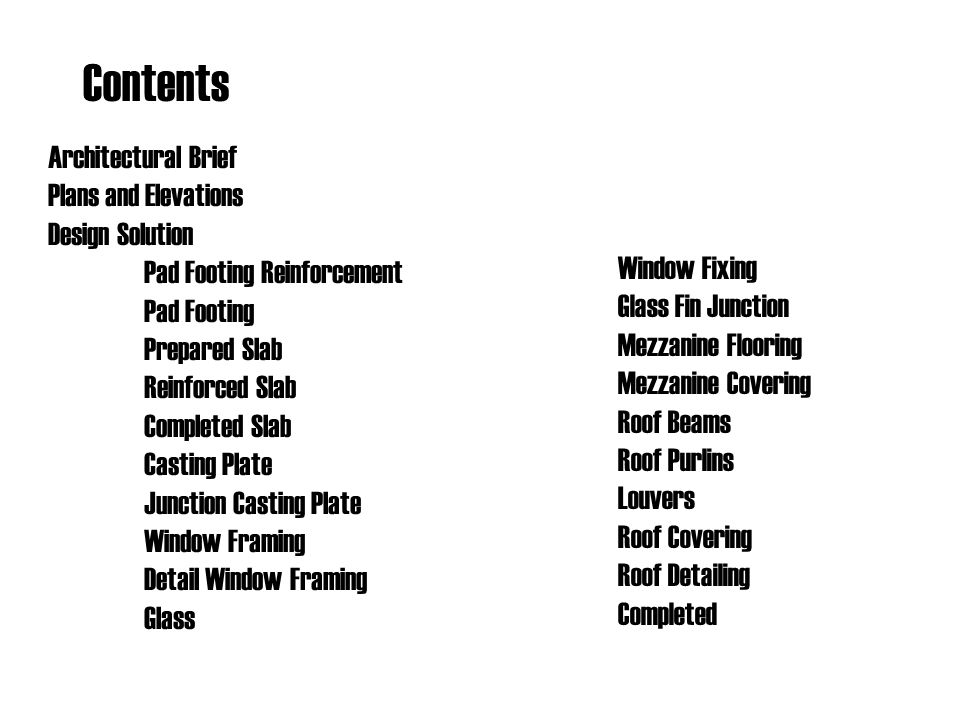 Contents

Architectural Brief
Plans and Elevations
Design Solution

Pad Footing Reinforcement
Pad Footing
Prepared Slab
Reinforced Slab
Completed Slab
Casting Plate
Junction Casting Plate
Window Framing
Detail Window Framing
Glass

Window Fixing
Glass Fin Junction
Mezzanine Flooring
Mezzanine Covering
Roof Beams
Roof Purlins
Louvers
Roof Covering
Roof Detailing
Completed